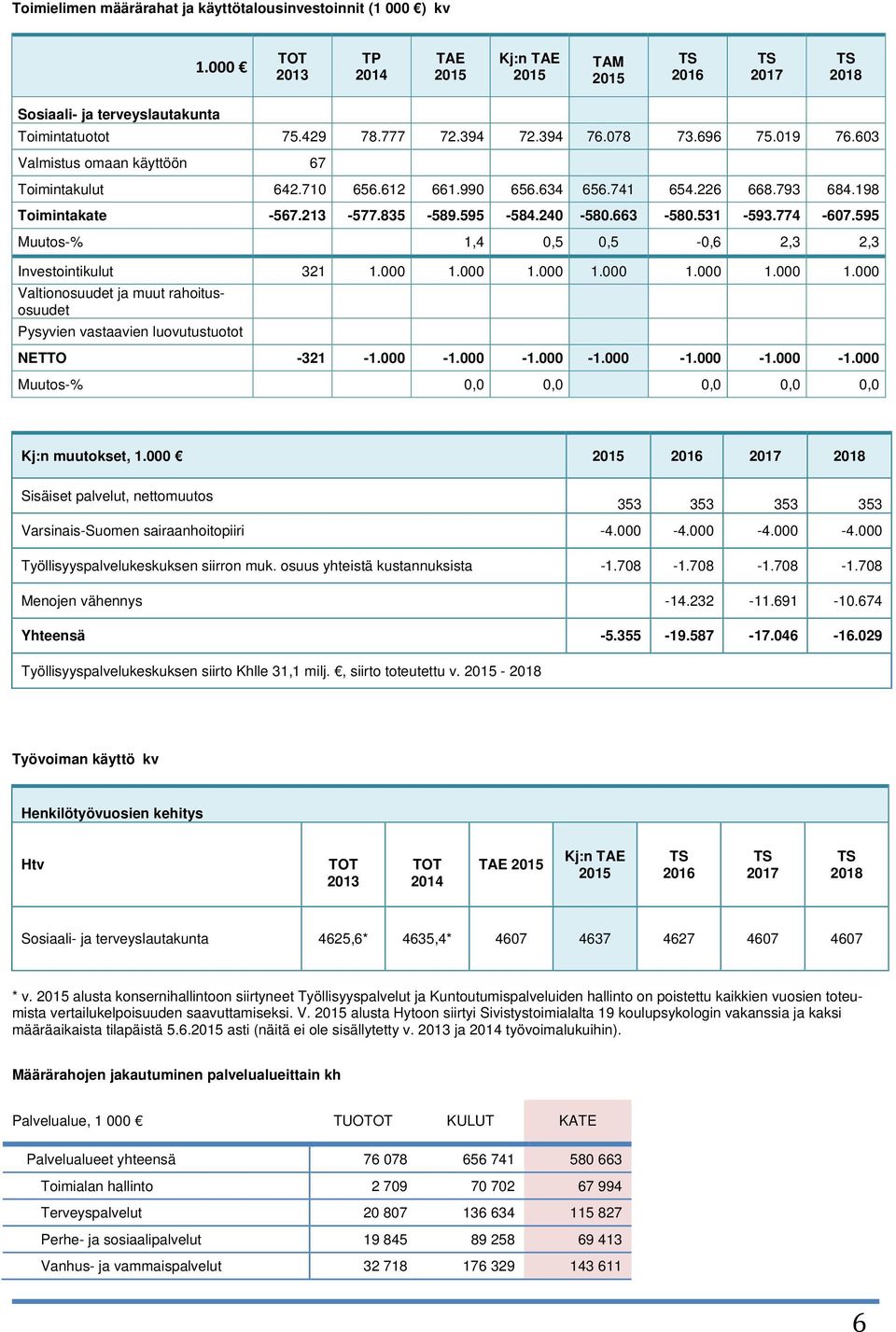 Toimielimen määrärahat ja käyttötalousinvestoinnit (1 000 €) kv

| 1.000 € | TOT 2013 | TP 2014 | TAE 2015 | Kj:n TAE 2015 | TAM 2015 | TS 2016 | TS 2017 | TS 2018 |
|---|---|---|---|---|---|---|---|---|
| Sosiaali- ja terveyslautakunta | | | | | | | | |
| Toimintatuotot | 75.429 | 78.777 | 72.394 | 72.394 | 76.078 | 73.696 | 75.019 | 76.603 |
| Valmistus omaan käyttöön | 67 | | | | | | | |
| Toimintakulut | 642.710 | 656.612 | 661.990 | 656.634 | 656.741 | 654.226 | 668.793 | 684.198 |
| Toimintakate | -567.213 | -577.835 | -589.595 | -584.240 | -580.663 | -580.531 | -593.774 | -607.595 |
| Muutos-% | | | 1,4 | 0,5 | 0,5 | -0,6 | 2,3 | 2,3 |
| Investointikulut | 321 | 1.000 | 1.000 | 1.000 | 1.000 | 1.000 | 1.000 | 1.000 |
| Valtionosuudet ja muut rahoitusosuudet | | | | | | | | |
| Pysyvien vastaavien luovutustuotot | | | | | | | | |
| NETTO | -321 | -1.000 | -1.000 | -1.000 | -1.000 | -1.000 | -1.000 | -1.000 |
| Muutos-% | | | 0,0 | 0,0 | | 0,0 | 0,0 | 0,0 |

| Kj:n muutokset, 1.000 € | 2015 | 2016 | 2017 | 2018 |
|---|---|---|---|---|
| Sisäiset palvelut, nettomuutos | 353 | 353 | 353 | 353 |
| Varsinais-Suomen sairaanhoitopiiri | -4.000 | -4.000 | -4.000 | -4.000 |
| Työllisyyspalvelukeskuksen siirron muk. osuus yhteistä kustannuksista | -1.708 | -1.708 | -1.708 | -1.708 |
| Menojen vähennys | | -14.232 | -11.691 | -10.674 |
| Yhteensä | -5.355 | -19.587 | -17.046 | -16.029 |
| Työllisyyspalvelukeskuksen siirto Khlle 31,1 milj. €, siirto toteutettu v. 2015 - 2018 | | | | |

Työvoiman käyttö kv

Henkilötyövuosien kehitys

| Htv | TOT 2013 | TOT 2014 | TAE 2015 | Kj:n TAE 2015 | TS 2016 | TS 2017 | TS 2018 |
|---|---|---|---|---|---|---|---|
| Sosiaali- ja terveyslautakunta | 4625,6* | 4635,4* | 4607 | 4637 | 4627 | 4607 | 4607 |

* v. 2015 alusta konsernihallintoon siirtyneet Työllisyyspalvelut ja Kuntoutumispalveluiden hallinto on poistettu kaikkien vuosien toteumista vertailukelpoisuuden saavuttamiseksi. V. 2015 alusta Hytoon siirtyi Sivistystoimialalta 19 koulupsykologin vakanssia ja kaksi määräaikaista tilapäistä 5.6.2015 asti (näitä ei ole sisällytetty v. 2013 ja 2014 työvoimalukuihin).

Määrärahojen jakautuminen palvelualueittain kh

| Palvelualue, 1 000 € | TUOTOT | KULUT | KATE |
|---|---|---|---|
| Palvelualueet yhteensä | 76 078 | 656 741 | 580 663 |
| Toimialan hallinto | 2 709 | 70 702 | 67 994 |
| Terveyspalvelut | 20 807 | 136 634 | 115 827 |
| Perhe- ja sosiaalipalvelut | 19 845 | 89 258 | 69 413 |
| Vanhus- ja vammaispalvelut | 32 718 | 176 329 | 143 611 |

6